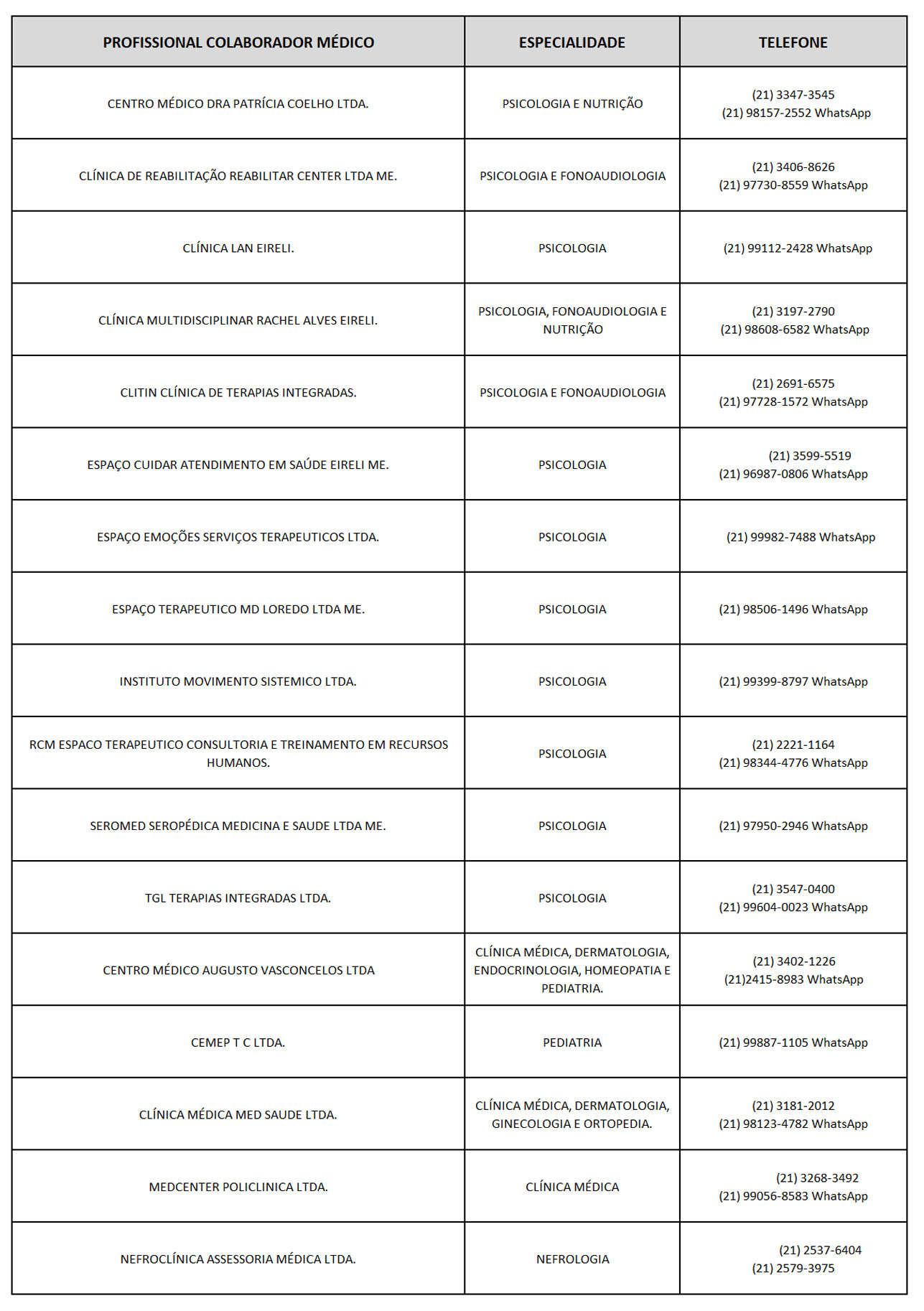 | PROFISSIONAL COLABORADOR MÉDICO | ESPECIALIDADE | TELEFONE |
|---|---|---|
| CENTRO MÉDICO DRA PATRÍCIA COELHO LTDA. | PSICOLOGIA E NUTRIÇÃO | (21) 3347-3545 (21) 98157-2552 WhatsApp |
| CLÍNICA DE REABILITAÇÃO REABILITAR CENTER LTDA ME. | PSICOLOGIA E FONOAUDIOLOGIA | (21) 3406-8626 (21) 97730-8559 WhatsApp |
| CLÍNICA LAN EIRELI. | PSICOLOGIA | (21) 99112-2428 WhatsApp |
| CLÍNICA MULTIDISCIPLINAR RACHEL ALVES EIRELI. | PSICOLOGIA, FONOAUDIOLOGIA E NUTRIÇÃO | (21) 3197-2790 (21) 98608-6582 WhatsApp |
| CLITIN CLÍNICA DE TERAPIAS INTEGRADAS. | PSICOLOGIA E FONOAUDIOLOGIA | (21) 2691-6575 (21) 97728-1572 WhatsApp |
| ESPAÇO CUIDAR ATENDIMENTO EM SAÚDE EIRELI ME. | PSICOLOGIA | (21) 3599-5519 (21) 96987-0806 WhatsApp |
| ESPAÇO EMOÇÕES SERVIÇOS TERAPEUTICOS LTDA. | PSICOLOGIA | (21) 99982-7488 WhatsApp |
| ESPAÇO TERAPEUTICO MD LOREDO LTDA ME. | PSICOLOGIA | (21) 98506-1496 WhatsApp |
| INSTITUTO MOVIMENTO SISTEMICO LTDA. | PSICOLOGIA | (21) 99399-8797 WhatsApp |
| RCM ESPACO TERAPEUTICO CONSULTORIA E TREINAMENTO EM RECURSOS HUMANOS. | PSICOLOGIA | (21) 2221-1164 (21) 98344-4776 WhatsApp |
| SEROMED SEROPÉDICA MEDICINA E SAUDE LTDA ME. | PSICOLOGIA | (21) 97950-2946 WhatsApp |
| TGL TERAPIAS INTEGRADAS LTDA. | PSICOLOGIA | (21) 3547-0400 (21) 99604-0023 WhatsApp |
| CENTRO MÉDICO AUGUSTO VASCONCELOS LTDA | CLÍNICA MÉDICA, DERMATOLOGIA, ENDOCRINOLOGIA, HOMEOPATIA E PEDIATRIA. | (21) 3402-1226 (21)2415-8983 WhatsApp |
| CEMEP T C LTDA. | PEDIATRIA | (21) 99887-1105 WhatsApp |
| CLÍNICA MÉDICA MED SAUDE LTDA. | CLÍNICA MÉDICA, DERMATOLOGIA, GINECOLOGIA E ORTOPEDIA. | (21) 3181-2012 (21) 98123-4782 WhatsApp |
| MEDCENTER POLICLINICA LTDA. | CLÍNICA MÉDICA | (21) 3268-3492 (21) 99056-8583 WhatsApp |
| NEFROCLÍNICA ASSESSORIA MÉDICA LTDA. | NEFROLOGIA | (21) 2537-6404 (21) 2579-3975 |